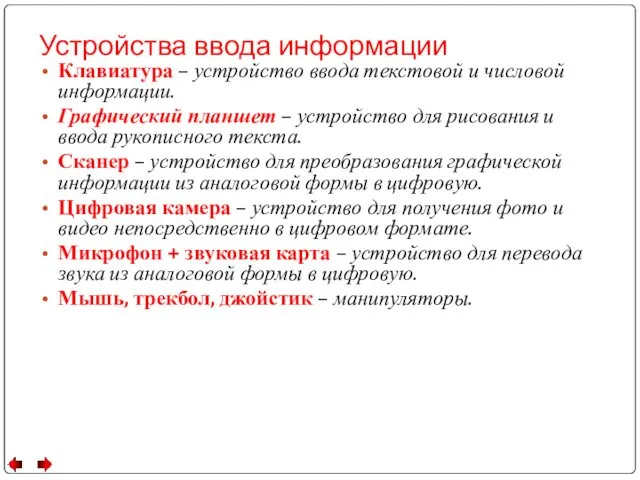 Устройства ввода информации

• Клавиатура – устройство ввода текстовой и числовой информации.
• Графический планшет – устройство для рисования и ввода рукописного текста.
• Сканер – устройство для преобразования графической информации из аналоговой формы в цифровую.
• Цифровая камера – устройство для получения фото и видео непосредственно в цифровом формате.
• Микрофон + звуковая карта – устройство для перевода звука из аналоговой формы в цифровую.
• Мышь, трекбол, джойстик – манипуляторы.